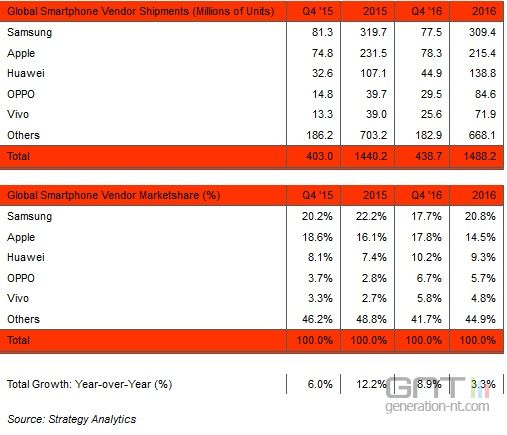 | Global Smartphone Vendor Shipments (Millions of Units) | Q4 '15 | 2015 | Q4 '16 | 2016 |
|---|---|---|---|---|
| Samsung | 81.3 | 319.7 | 77.5 | 309.4 |
| Apple | 74.8 | 231.5 | 78.3 | 215.4 |
| Huawei | 32.6 | 107.1 | 44.9 | 138.8 |
| OPPO | 14.8 | 39.7 | 29.5 | 84.6 |
| Vivo | 13.3 | 39.0 | 25.6 | 71.9 |
| Others | 186.2 | 703.2 | 182.9 | 668.1 |
| Total | 403.0 | 1440.2 | 438.7 | 1488.2 |

| Global Smartphone Vendor Marketshare (%) | Q4 '15 | 2015 | Q4 '16 | 2016 |
|---|---|---|---|---|
| Samsung | 20.2% | 22.2% | 17.7% | 20.8% |
| Apple | 18.6% | 16.1% | 17.8% | 14.5% |
| Huawei | 8.1% | 7.4% | 10.2% | 9.3% |
| OPPO | 3.7% | 2.8% | 6.7% | 5.7% |
| Vivo | 3.3% | 2.7% | 5.8% | 4.8% |
| Others | 46.2% | 48.8% | 41.7% | 44.9% |
| Total | 100.0% | 100.0% | 100.0% | 100.0% |

| Total Growth: Year-over-Year (%) | 6.0% | 12.2% | 8.9% | 3.3% |
|---|---|---|---|---|

Source: Strategy Analytics

GNT
generation-nt.com